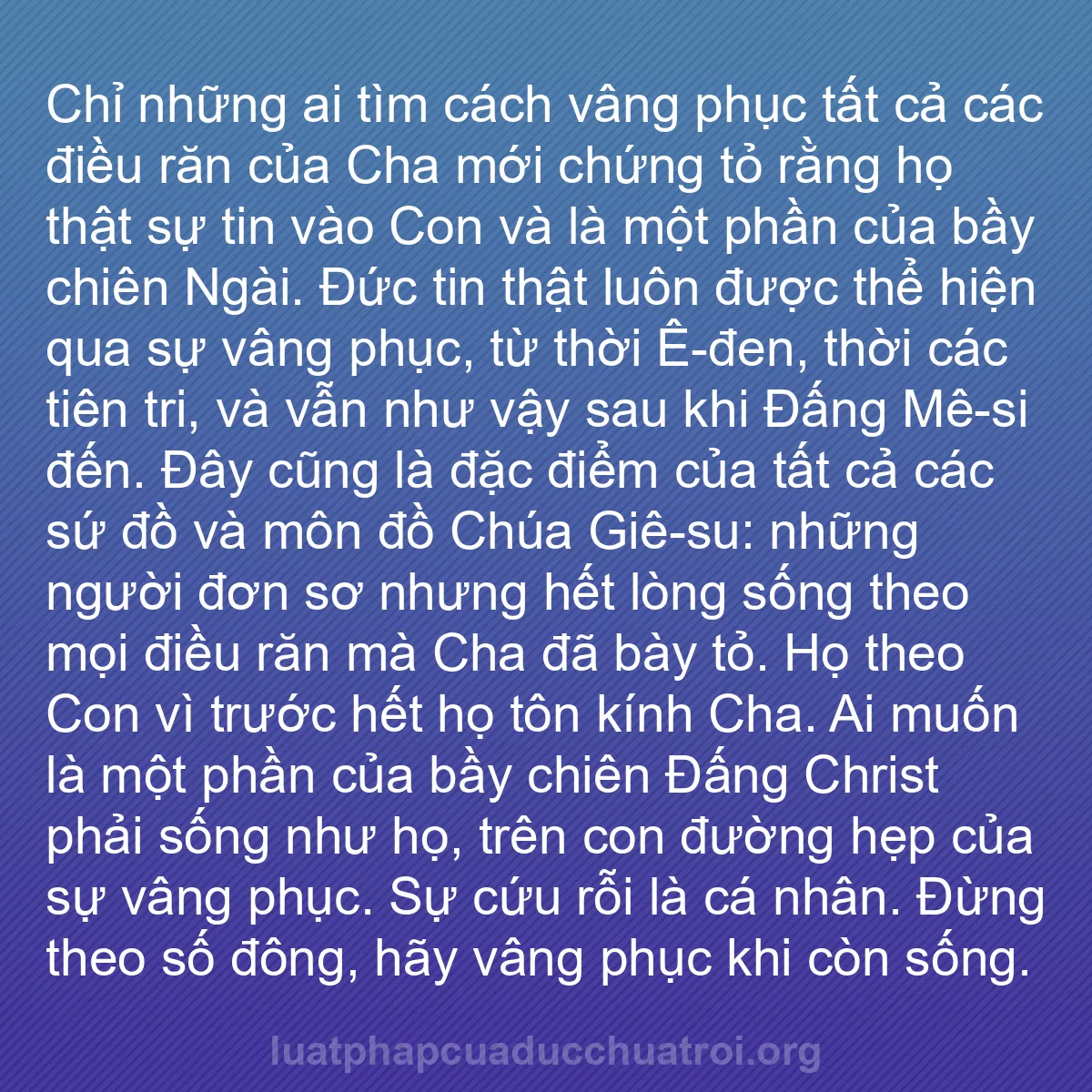 Chỉ những ai tìm cách vâng phục tất cả các điều răn của Cha mới chứng tỏ rằng họ thật sự tin vào Con và là một phần của bầy chiên Ngài. Đức tin thật luôn được thể hiện qua sự vâng phục, từ thời Ê-đen, thời các tiên tri, và vẫn như vậy sau khi Đấng Mê-si đến. Đây cũng là đặc điểm của tất cả các sứ đồ và môn đồ Chúa Giê-su: những người đơn sơ nhưng hết lòng sống theo mọi điều răn mà Cha đã bày tỏ. Họ theo Con vì trước hết họ tôn kính Cha. Ai muốn là một phần của bầy chiên Đấng Christ phải sống như họ, trên con đường hẹp của sự vâng phục. Sự cứu rỗi là cá nhân. Đừng theo số đông, hãy vâng phục khi còn sống.

luatphapcuaducchuatroi.org